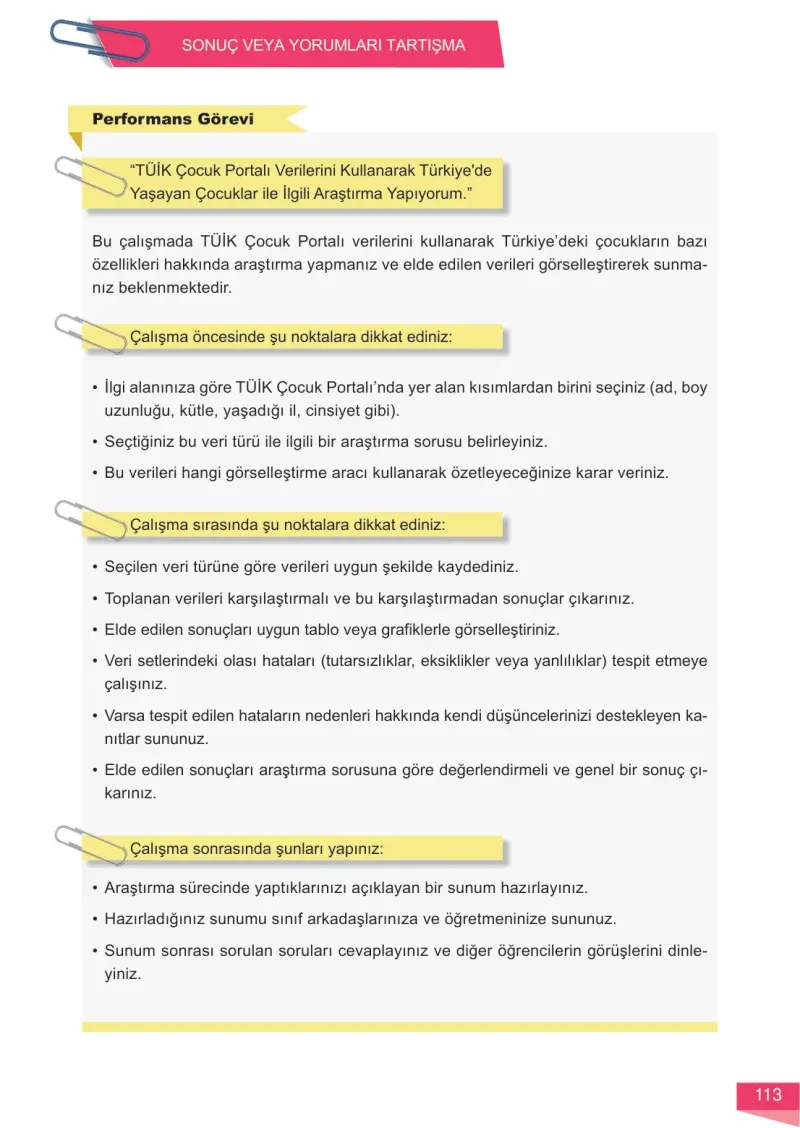 SONUÇ VEYA YORUMLARI TARTIŞMA

Performans Görevi

"TÜİK Çocuk Portalı Verilerini Kullanarak Türkiye'de Yaşayan Çocuklar ile İlgili Araştırma Yapıyorum."

Bu çalışmada TÜİK Çocuk Portalı verilerini kullanarak Türkiye'deki çocukların bazı özellikleri hakkında araştırma yapmanız ve elde edilen verileri görselleştirerek sunmanız beklenmektedir.

Çalışma öncesinde şu noktalara dikkat ediniz:

• İlgi alanınıza göre TÜİK Çocuk Portalı'nda yer alan kısımlardan birini seçiniz (ad, boy uzunluğu, kütle, yaşadığı il, cinsiyet gibi).
• Seçtiğiniz bu veri türü ile ilgili bir araştırma sorusu belirleyiniz.
• Bu verileri hangi görselleştirme aracı kullanarak özetleyeceğinize karar veriniz.

Çalışma sırasında şu noktalara dikkat ediniz:

• Seçilen veri türüne göre verileri uygun şekilde kaydediniz.
• Toplanan verileri karşılaştırmalı ve bu karşılaştırmadan sonuçlar çıkarınız.
• Elde edilen sonuçları uygun tablo veya grafiklerle görselleştiriniz.
• Veri setlerindeki olası hataları (tutarsızlıklar, eksiklikler veya yanlılıklar) tespit etmeye çalışınız.
• Varsa tespit edilen hataların nedenleri hakkında kendi düşüncelerinizi destekleyen kanıtlar sununuz.
• Elde edilen sonuçları araştırma sorusuna göre değerlendirmeli ve genel bir sonuç çıkarınız.

Çalışma sonrasında şunları yapınız:

• Araştırma sürecinde yaptıklarınızı açıklayan bir sunum hazırlayınız.
• Hazırladığınız sunumu sınıf arkadaşlarınıza ve öğretmeninize sununuz.
• Sunum sonrası sorulan soruları cevaplayınız ve diğer öğrencilerin görüşlerini dinleyiniz.

113